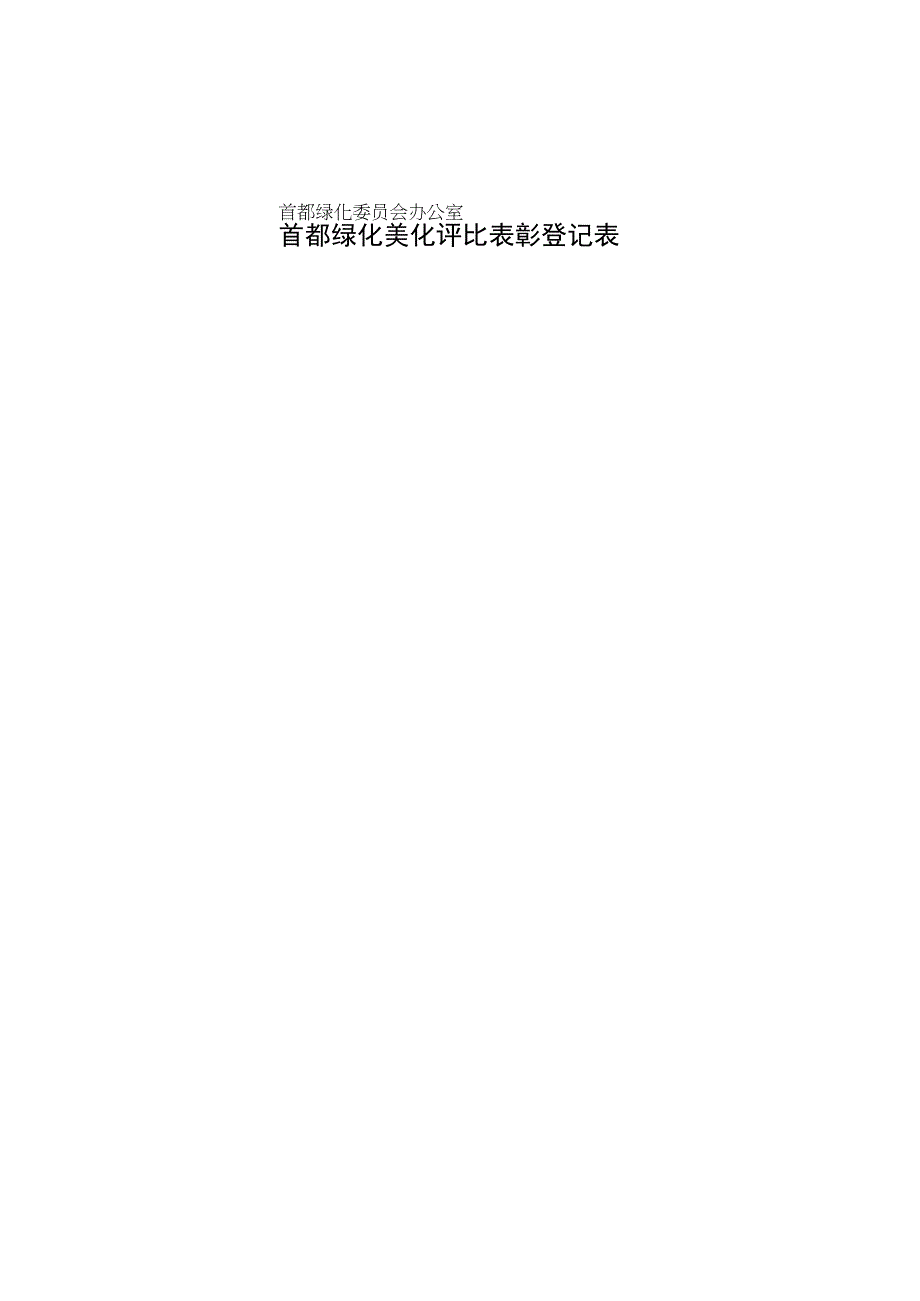 首都绿化委员会办公室
首都绿化美化评比表彰登记表